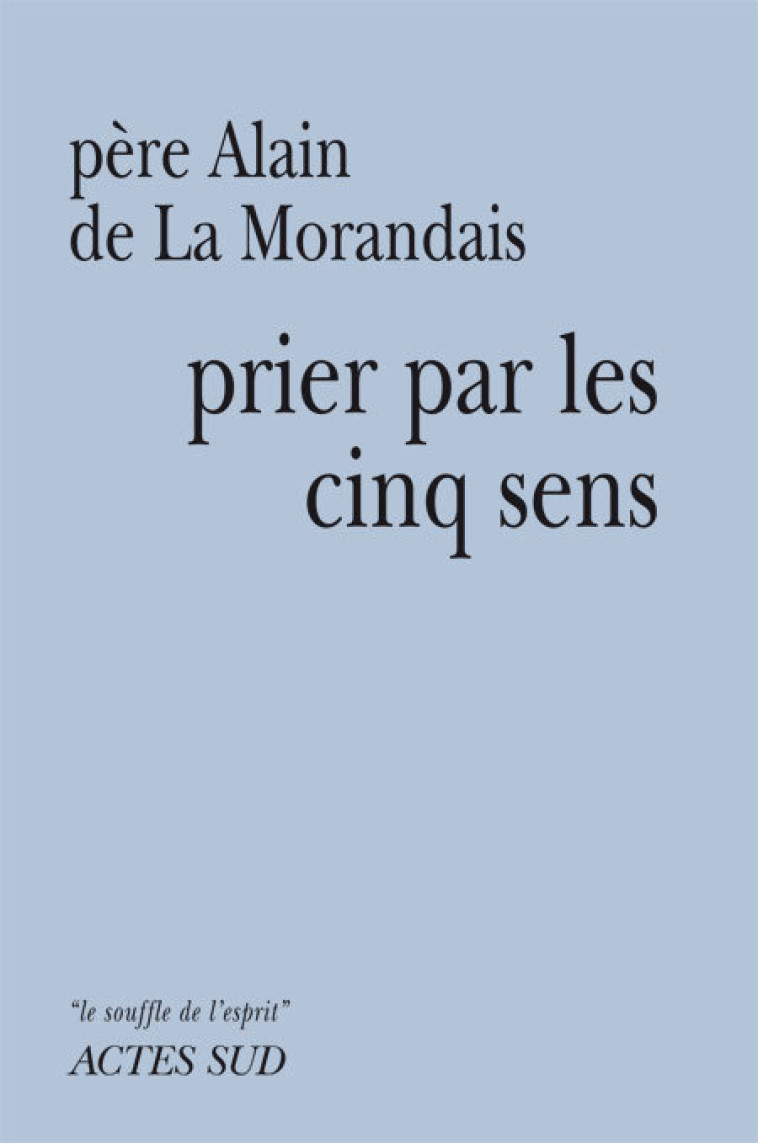 père Alain
de La Morandais

prier par les
cinq sens

"le souffle de l'esprit"
ACTES SUD